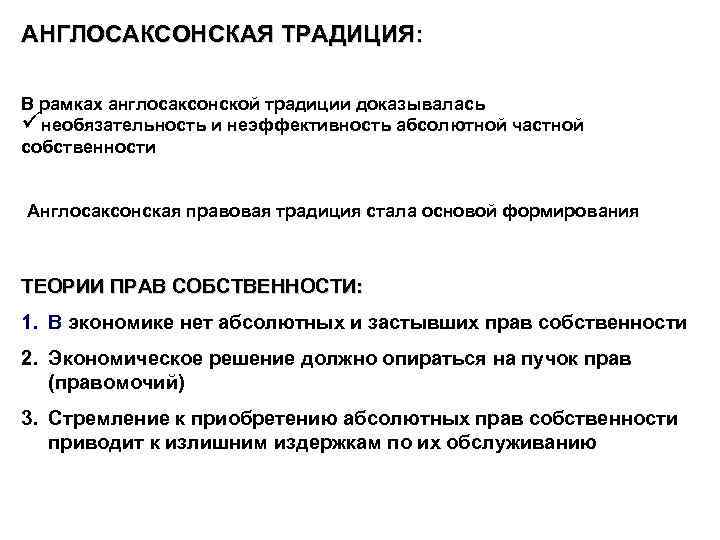 АНГЛОСАКСОНСКАЯ ТРАДИЦИЯ:

В рамках англосаксонской традиции доказывалась
✓ необязательность и неэффективность абсолютной частной собственности

Англосаксонская правовая традиция стала основой формирования

ТЕОРИИ ПРАВ СОБСТВЕННОСТИ:

1. В экономике нет абсолютных и застывших прав собственности
2. Экономическое решение должно опираться на пучок прав (правомочий)
3. Стремление к приобретению абсолютных прав собственности приводит к излишним издержкам по их обслуживанию